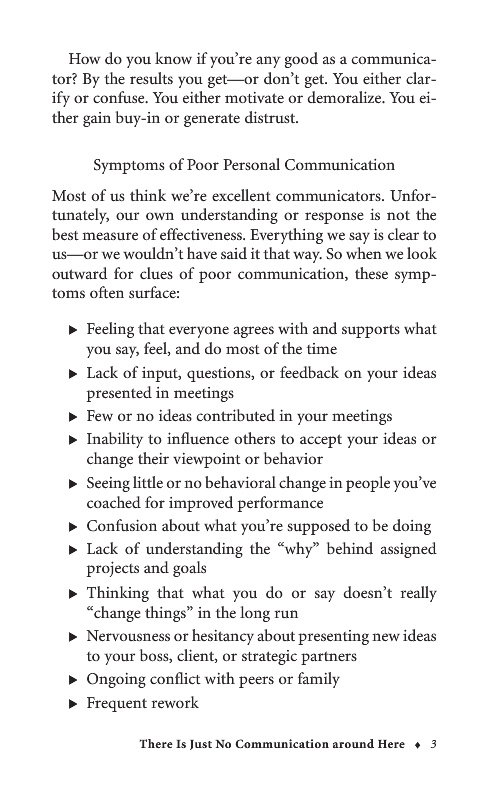 How do you know if you're any good as a communicator? By the results you get—or don't get. You either clarify or confuse. You either motivate or demoralize. You either gain buy-in or generate distrust.

Symptoms of Poor Personal Communication

Most of us think we're excellent communicators. Unfortunately, our own understanding or response is not the best measure of effectiveness. Everything we say is clear to us—or we wouldn't have said it that way. So when we look outward for clues of poor communication, these symptoms often surface:

▶ Feeling that everyone agrees with and supports what you say, feel, and do most of the time
▶ Lack of input, questions, or feedback on your ideas presented in meetings
▶ Few or no ideas contributed in your meetings
▶ Inability to influence others to accept your ideas or change their viewpoint or behavior
▶ Seeing little or no behavioral change in people you've coached for improved performance
▶ Confusion about what you're supposed to be doing
▶ Lack of understanding the "why" behind assigned projects and goals
▶ Thinking that what you do or say doesn't really "change things" in the long run
▶ Nervousness or hesitancy about presenting new ideas to your boss, client, or strategic partners
▶ Ongoing conflict with peers or family
▶ Frequent rework

There Is Just No Communication around Here ♦ 3